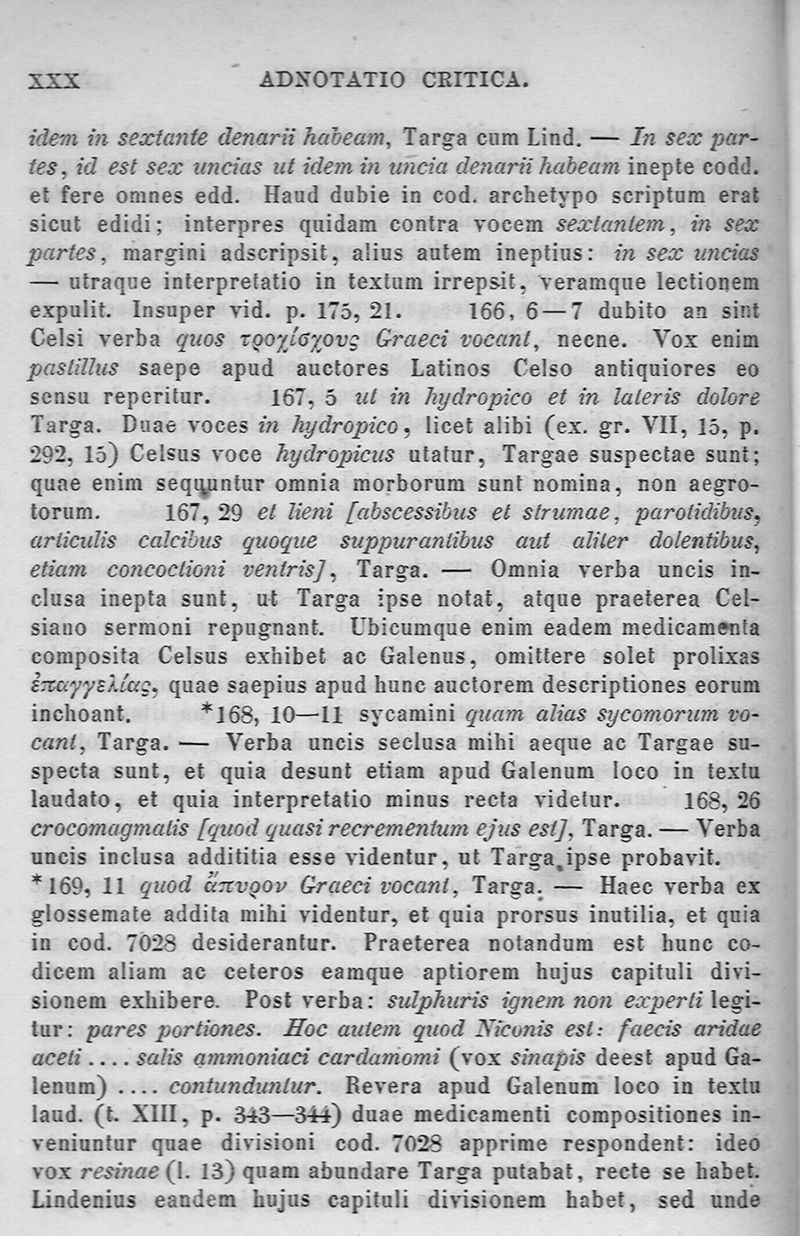 XXX ADNOTATIO CRITICA.

idem in sextante denarii habeam, Targa cum Lind. — In sex partes, id est sex uncias ut idem in uncia denarii habeam inepte codd. et fere omnes edd. Haud dubie in cod. archetypo scriptum erat sicut edidi; interpres quidam contra vocem sextantem, in sex partes, margini adscripsit, alius autem ineptius: in sex uncias — utraque interpretatio in textum irrepsit, veramque lectionem expulit. Insuper vid. p. 175, 21. 166, 6—7 dubito an sint Celsi verba quos τροχίσχους Graeci vocant, necne. Vox enim pastillus saepe apud auctores Latinos Celso antiquiores eo sensu reperitur. 167, 5 ut in hydropico et in lateris dolore Targa. Duae voces in hydropico, licet alibi (ex. gr. VII, 15, p. 292, 15) Celsus voce hydropicus utatur, Targae suspectae sunt; quae enim sequuntur omnia morborum sunt nomina, non aegrotorum. 167, 29 et lieni [abscessibus et strumae, parotidibus, articulis calcibus quoque suppurantibus aut aliter dolentibus, etiam concoctioni ventris], Targa. — Omnia verba uncis inclusa inepta sunt, ut Targa ipse notat, atque praeterea Celsiano sermoni repugnant. Ubicumque enim eadem medicamenta composita Celsus exhibet ac Galenus, omittere solet prolixas ἐπαγγελίας, quae saepius apud hunc auctorem descriptiones eorum inchoant. *168, 10—11 sycamini quam alias sycomorum vocant, Targa. — Verba uncis seclusa mihi aeque ac Targae suspecta sunt, et quia desunt etiam apud Galenum loco in textu laudato, et quia interpretatio minus recta videtur. 168, 26 crocomagmatis [quod quasi recrementum ejus est], Targa. — Verba uncis inclusa addititia esse videntur, ut Targa ipse probavit. *169, 11 quod ἄπυρον Graeci vocant, Targa. — Haec verba ex glossemate addita mihi videntur, et quia prorsus inutilia, et quia in cod. 7028 desiderantur. Praeterea notandum est hunc codicem aliam ac ceteros eamque aptiorem hujus capituli divisionem exhibere. Post verba: sulphuris ignem non experti legitur: pares portiones. Hoc autem quod Niconis est: faecis aridae aceti .... salis ammoniaci cardamomi (vox sinapis deest apud Galenum) .... contunduntur. Revera apud Galenum loco in textu laud. (t. XIII, p. 343—344) duae medicamenti compositiones inveniuntur quae divisioni cod. 7028 apprime respondent: ideo vox resinae (l. 13) quam abundare Targa putabat, recte se habet. Lindenius eandem hujus capituli divisionem habet, sed unde